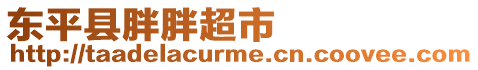 东平县胖胖超市
http://taadelacurme.cn.coovee.com